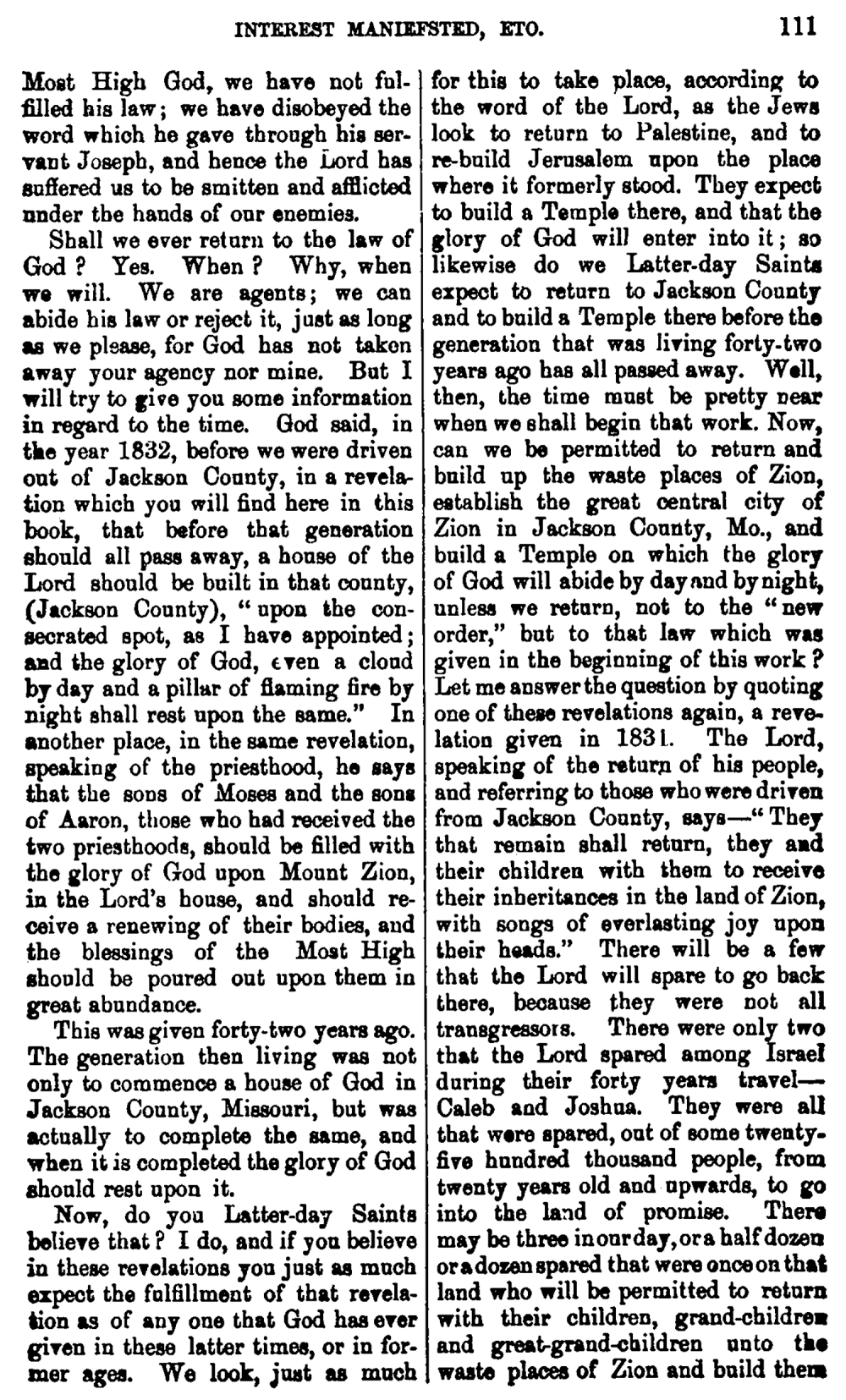 INTEREST MANIEFSTED, ETO. 111

Most High God, we have not fulfilled his law; we have disobeyed the word which he gave through his servant Joseph, and hence the Lord has suffered us to be smitten and afflicted under the hands of our enemies.

Shall we ever return to the law of God? Yes. When? Why, when we will. We are agents; we can abide his law or reject it, just as long as we please, for God has not taken away your agency nor mine. But I will try to give you some information in regard to the time. God said, in the year 1832, before we were driven out of Jackson County, in a revelation which you will find here in this book, that before that generation should all pass away, a house of the Lord should be built in that county, (Jackson County), "upon the consecrated spot, as I have appointed; and the glory of God, even a cloud by day and a pillar of flaming fire by night shall rest upon the same." In another place, in the same revelation, speaking of the priesthood, he says that the sons of Moses and the sons of Aaron, those who had received the two priesthoods, should be filled with the glory of God upon Mount Zion, in the Lord's house, and should receive a renewing of their bodies, and the blessings of the Most High should be poured out upon them in great abundance.

This was given forty-two years ago. The generation then living was not only to commence a house of God in Jackson County, Missouri, but was actually to complete the same, and when it is completed the glory of God should rest upon it.

Now, do you Latter-day Saints believe that? I do, and if you believe in these revelations you just as much expect the fulfillment of that revelation as of any one that God has ever given in these latter times, or in former ages. We look, just as much for this to take place, according to the word of the Lord, as the Jews look to return to Palestine, and to re-build Jerusalem upon the place where it formerly stood. They expect to build a Temple there, and that the glory of God will enter into it; so likewise do we Latter-day Saints expect to return to Jackson County and to build a Temple there before the generation that was living forty-two years ago has all passed away. Well, then, the time must be pretty near when we shall begin that work. Now, can we be permitted to return and build up the waste places of Zion, establish the great central city of Zion in Jackson County, Mo., and build a Temple on which the glory of God will abide by day and by night, unless we return, not to the "new order," but to that law which was given in the beginning of this work? Let me answer the question by quoting one of these revelations again, a revelation given in 1831. The Lord, speaking of the return of his people, and referring to those who were driven from Jackson County, says—"They that remain shall return, they and their children with them to receive their inheritances in the land of Zion, with songs of everlasting joy upon their heads." There will be a few that the Lord will spare to go back there, because they were not all transgressors. There were only two that the Lord spared among Israel during their forty years travel—Caleb and Joshua. They were all that were spared, out of some twenty-five hundred thousand people, from twenty years old and upwards, to go into the land of promise. There may be three in our day, or a half dozen or a dozen spared that were once on that land who will be permitted to return with their children, grand-children and great-grand-children unto the waste places of Zion and build them